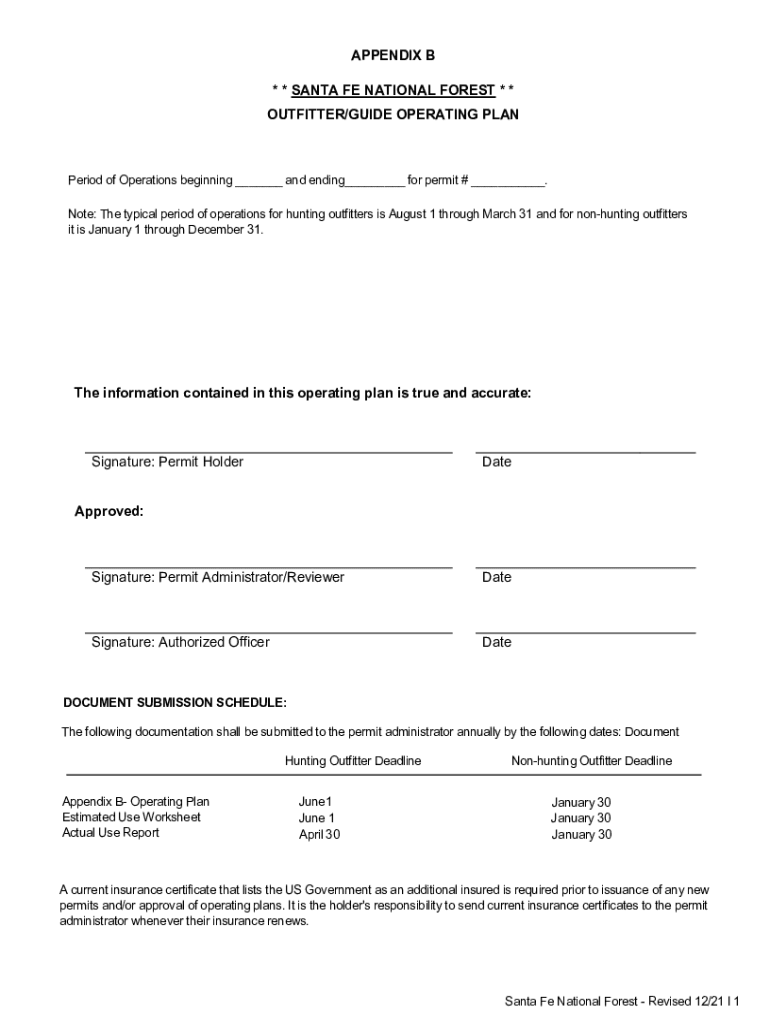 APPENDIX B

* * SANTA FE NATIONAL FOREST * *

OUTFITTER/GUIDE OPERATING PLAN

Period of Operations beginning _______ and ending_________ for permit # ___________.

Note: The typical period of operations for hunting outfitters is August 1 through March 31 and for non-hunting outfitters it is January 1 through December 31.

The information contained in this operating plan is true and accurate:

Signature: Permit Holder Date

Approved:

Signature: Permit Administrator/Reviewer Date

Signature: Authorized Officer Date

DOCUMENT SUBMISSION SCHEDULE:

The following documentation shall be submitted to the permit administrator annually by the following dates: Document

| | Hunting Outfitter Deadline | Non-hunting Outfitter Deadline |
|---|---|---|
| Appendix B- Operating Plan | June1 | January 30 |
| Estimated Use Worksheet | June 1 | January 30 |
| Actual Use Report | April 30 | January 30 |

A current insurance certificate that lists the US Government as an additional insured is required prior to issuance of any new permits and/or approval of operating plans. It is the holder's responsibility to send current insurance certificates to the permit administrator whenever their insurance renews.

Santa Fe National Forest - Revised 12/21 I 1